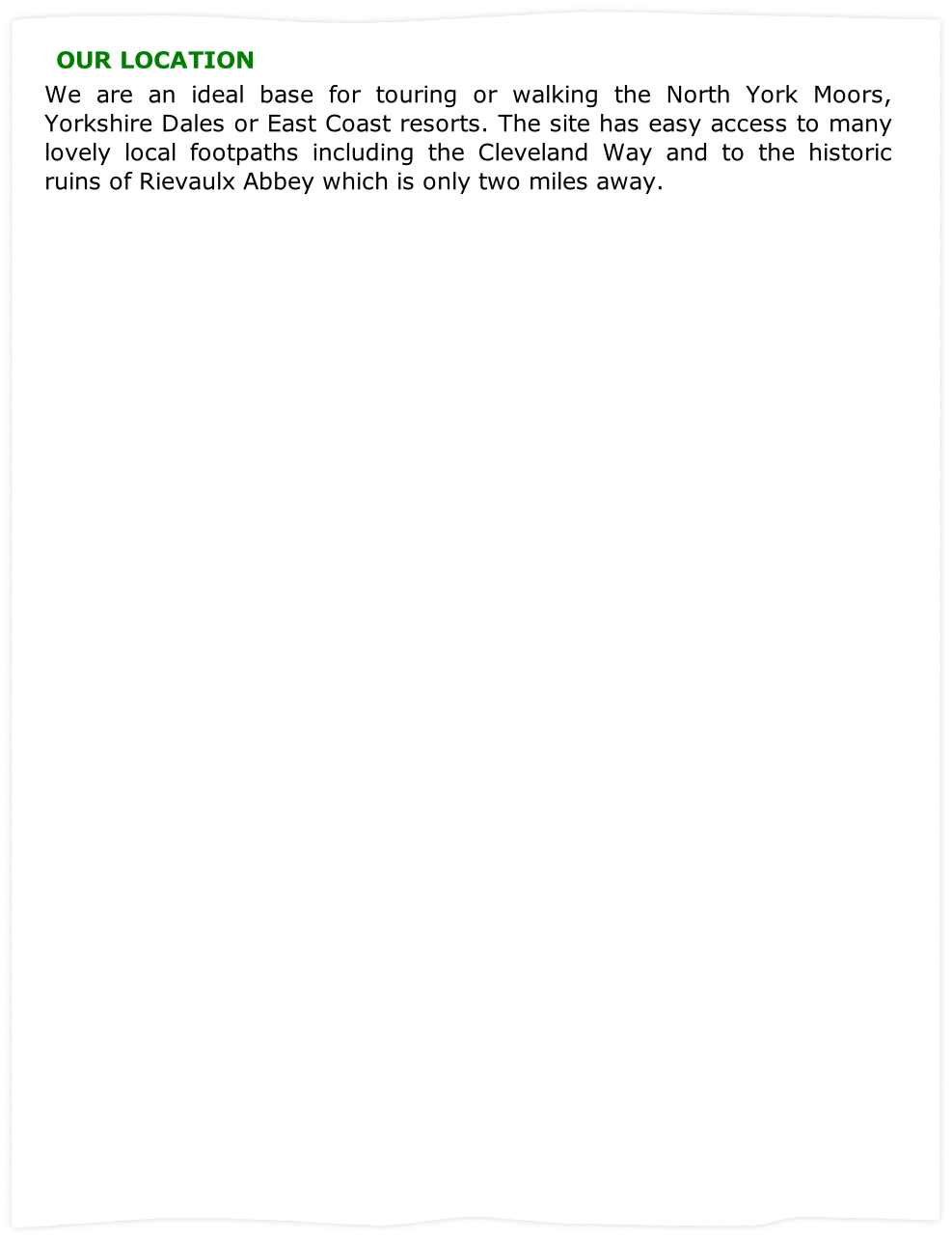 OUR LOCATION

We are an ideal base for touring or walking the North York Moors, Yorkshire Dales or East Coast resorts. The site has easy access to many lovely local footpaths including the Cleveland Way and to the historic ruins of Rievaulx Abbey which is only two miles away.